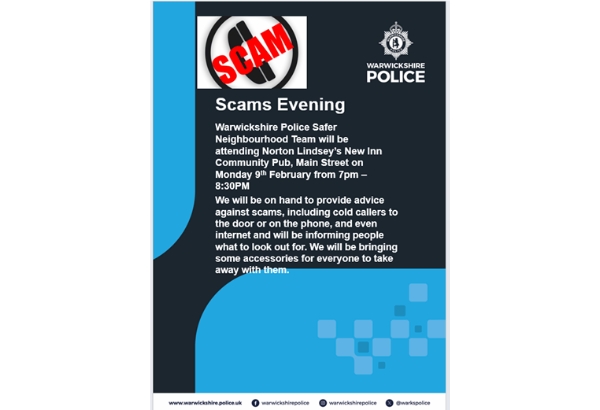 SCAM

WARWICKSHIRE POLICE

Scams Evening

Warwickshire Police Safer Neighbourhood Team will be attending Norton Lindsey's New Inn Community Pub, Main Street on Monday 9th February from 7pm – 8:30PM

We will be on hand to provide advice against scams, including cold callers to the door or on the phone, and even internet and will be informing people what to look out for. We will be bringing some accessories for everyone to take away with them.

www.warwickshire.police.uk warwickshirepolice warwickshirepolice @warkspolice